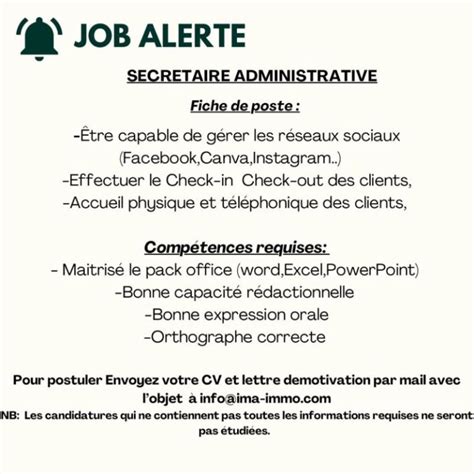 JOB ALERTE

SECRETAIRE ADMINISTRATIVE

Fiche de poste :

-Être capable de gérer les réseaux sociaux (Facebook,Canva,Instagram..)
-Effectuer le Check-in Check-out des clients,
-Accueil physique et téléphonique des clients,

Compétences requises:
- Maitrisé le pack office (word,Excel,PowerPoint)
-Bonne capacité rédactionnelle
-Bonne expression orale
-Orthographe correcte

Pour postuler Envoyez votre CV et lettre demotivation par mail avec l'objet à info@ima-immo.com
NB: Les candidatures qui ne contiennent pas toutes les informations requises ne seront pas étudiées.